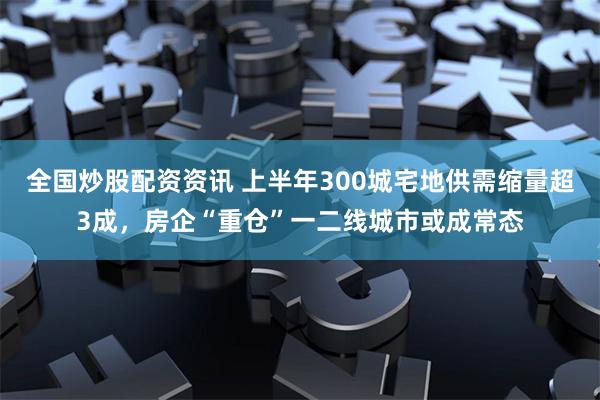 全国炒股配资资讯 上半年300城宅地供需缩量超3成，房企“重仓”一二线城市或成常态